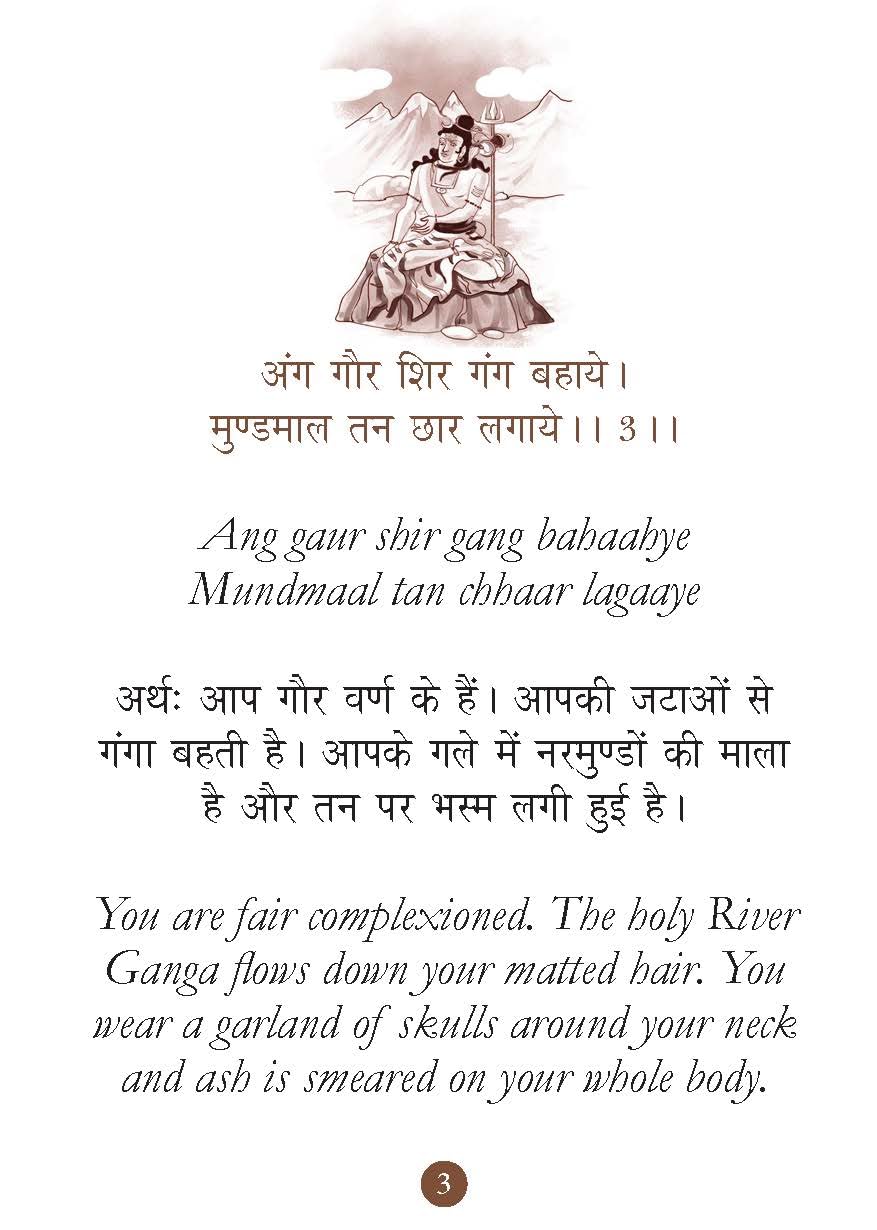 अंग गौर शिर गंग बहाये।
मुण्डमाल तन छार लगाये।। 3।।

Ang gaur shir gang bahaahye
Mundmaal tan chhaar lagaaye

अर्थः आप गौर वर्ण के हैं। आपकी जटाओं से गंगा बहती है। आपके गले में नरमुण्डों की माला है और तन पर भस्म लगी हुई है।

You are fair complexioned. The holy River Ganga flows down your matted hair. You wear a garland of skulls around your neck and ash is smeared on your whole body.

3